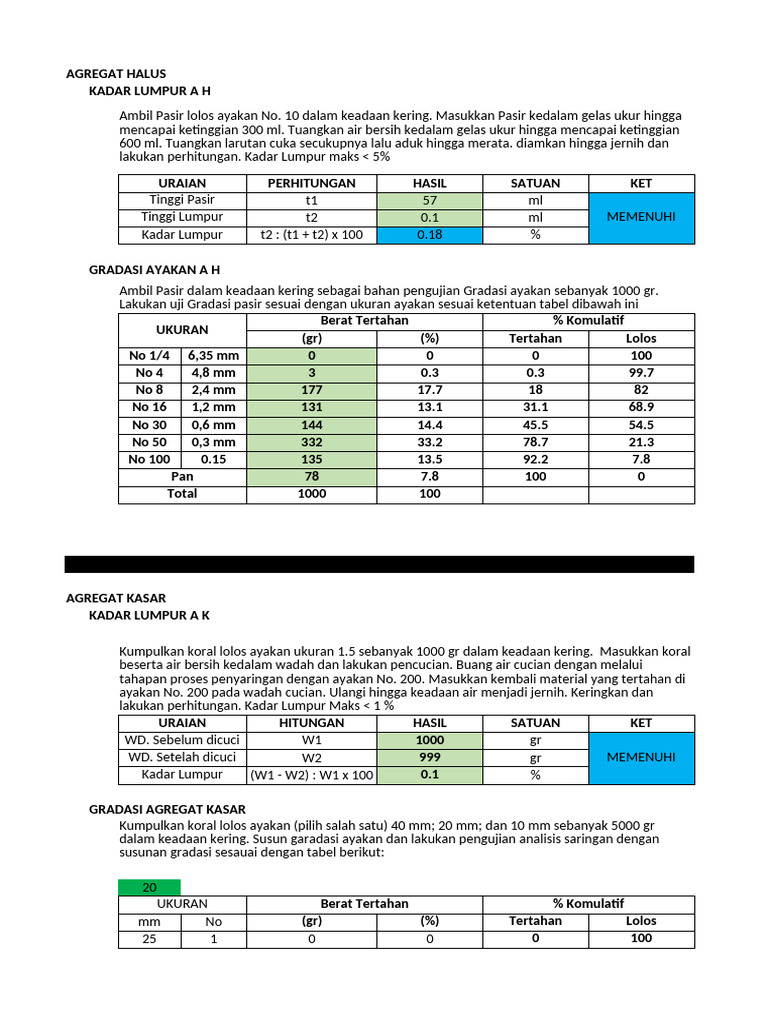 AGREGAT HALUS
KADAR LUMPUR A H

Ambil Pasir lolos ayakan No. 10 dalam keadaan kering. Masukkan Pasir kedalam gelas ukur hingga mencapai ketinggian 300 ml. Tuangkan air bersih kedalam gelas ukur hingga mencapai ketinggian 600 ml. Tuangkan larutan cuka secukupnya lalu aduk hingga merata. diamkan hingga jernih dan lakukan perhitungan. Kadar Lumpur maks < 5%

| URAIAN | PERHITUNGAN | HASIL | SATUAN | KET |
|---|---|---|---|---|
| Tinggi Pasir | t1 | 57 | ml | MEMENUHI |
| Tinggi Lumpur | t2 | 0.1 | ml | |
| Kadar Lumpur | t2 : (t1 + t2) x 100 | 0.18 | % | |

GRADASI AYAKAN A H

Ambil Pasir dalam keadaan kering sebagai bahan pengujian Gradasi ayakan sebanyak 1000 gr. Lakukan uji Gradasi pasir sesuai dengan ukuran ayakan sesuai ketentuan tabel dibawah ini

| UKURAN | | Berat Tertahan (gr) | Berat Tertahan (%) | % Komulatif Tertahan | % Komulatif Lolos |
|---|---|---|---|---|---|
| No 1/4 | 6,35 mm | 0 | 0 | 0 | 100 |
| No 4 | 4,8 mm | 3 | 0.3 | 0.3 | 99.7 |
| No 8 | 2,4 mm | 177 | 17.7 | 18 | 82 |
| No 16 | 1,2 mm | 131 | 13.1 | 31.1 | 68.9 |
| No 30 | 0,6 mm | 144 | 14.4 | 45.5 | 54.5 |
| No 50 | 0,3 mm | 332 | 33.2 | 78.7 | 21.3 |
| No 100 | 0.15 | 135 | 13.5 | 92.2 | 7.8 |
| Pan | | 78 | 7.8 | 100 | 0 |
| Total | | 1000 | 100 | | |

AGREGAT KASAR
KADAR LUMPUR A K

Kumpulkan koral lolos ayakan ukuran 1.5 sebanyak 1000 gr dalam keadaan kering. Masukkan koral beserta air bersih kedalam wadah dan lakukan pencucian. Buang air cucian dengan melalui tahapan proses penyaringan dengan ayakan No. 200. Masukkan kembali material yang tertahan di ayakan No. 200 pada wadah cucian. Ulangi hingga keadaan air menjadi jernih. Keringkan dan lakukan perhitungan. Kadar Lumpur Maks < 1 %

| URAIAN | HITUNGAN | HASIL | SATUAN | KET |
|---|---|---|---|---|
| WD. Sebelum dicuci | W1 | 1000 | gr | MEMENUHI |
| WD. Setelah dicuci | W2 | 999 | gr | |
| Kadar Lumpur | (W1 - W2) : W1 x 100 | 0.1 | % | |

GRADASI AGREGAT KASAR
Kumpulkan koral lolos ayakan (pilih salah satu) 40 mm; 20 mm; dan 10 mm sebanyak 5000 gr dalam keadaan kering. Susun garadasi ayakan dan lakukan pengujian analisis saringan dengan susunan gradasi sesauai dengan tabel berikut:

20

| UKURAN mm | UKURAN No | Berat Tertahan (gr) | Berat Tertahan (%) | % Komulatif Tertahan | % Komulatif Lolos |
|---|---|---|---|---|---|
| 25 | 1 | 0 | 0 | 0 | 100 |